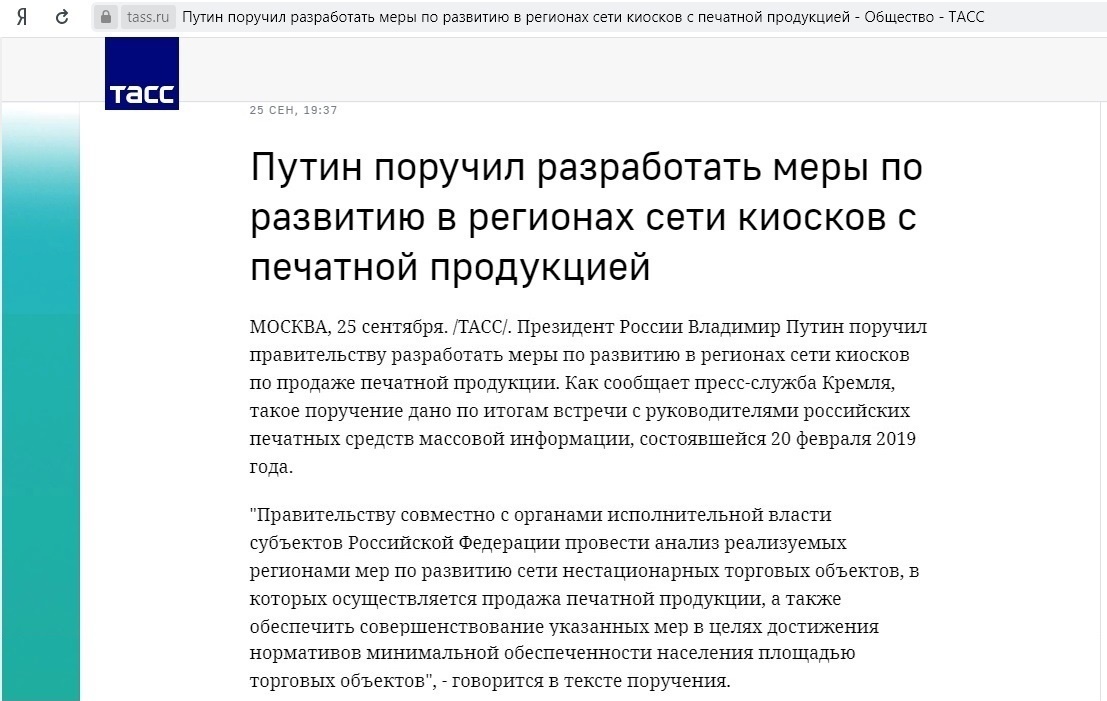 Я tass.ru Путин поручил разработать меры по развитию в регионах сети киосков с печатной продукцией - Общество - ТАСС

ТАСС

25 СЕН, 19:37

Путин поручил разработать меры по развитию в регионах сети киосков с печатной продукцией

МОСКВА, 25 сентября. /ТАСС/. Президент России Владимир Путин поручил правительству разработать меры по развитию в регионах сети киосков по продаже печатной продукции. Как сообщает пресс-служба Кремля, такое поручение дано по итогам встречи с руководителями российских печатных средств массовой информации, состоявшейся 20 февраля 2019 года.

"Правительству совместно с органами исполнительной власти субъектов Российской Федерации провести анализ реализуемых регионами мер по развитию сети нестационарных торговых объектов, в которых осуществляется продажа печатной продукции, а также обеспечить совершенствование указанных мер в целях достижения нормативов минимальной обеспеченности населения площадью торговых объектов", - говорится в тексте поручения.